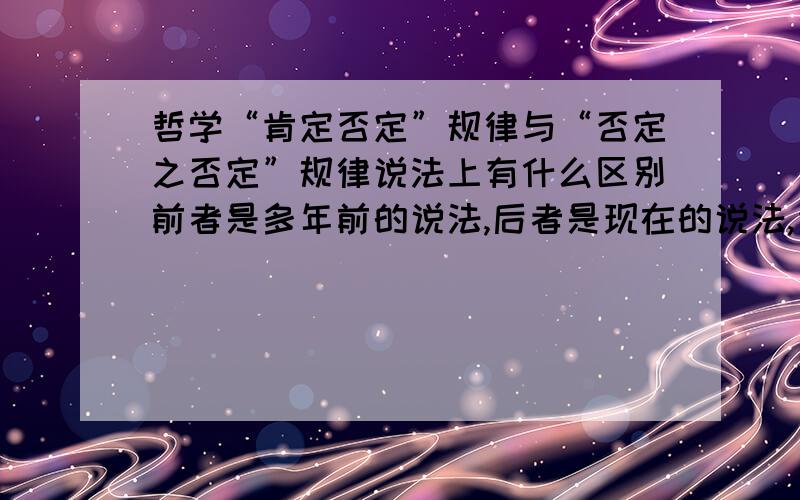 哲学“肯定否定”规律与“否定之否定”规律说法上有什么区别前者是多年前的说法,后者是现在的说法,